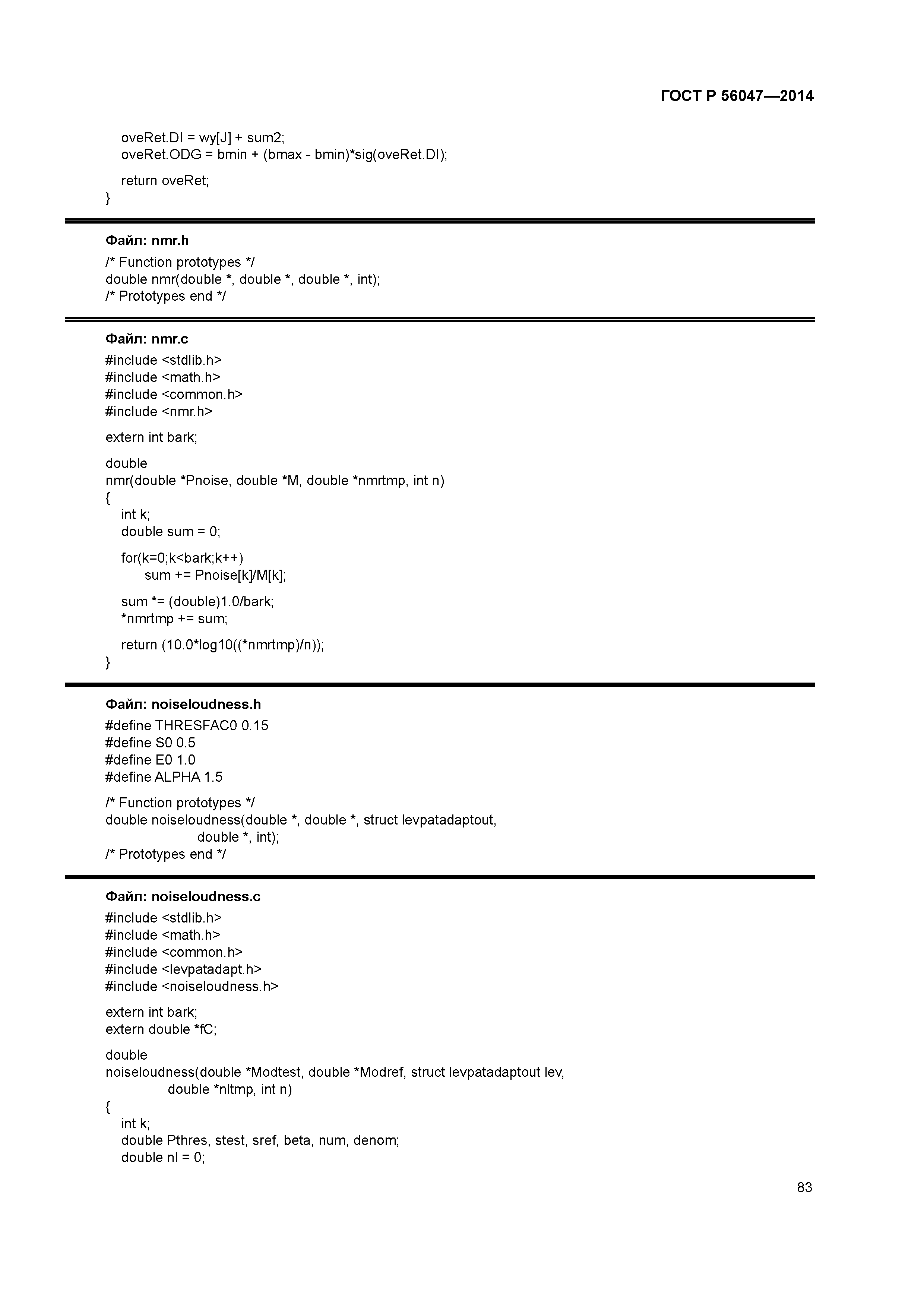 ГОСТ Р 56047—2014

oveRet.DI = wy[J] + sum2;
oveRet.ODG = bmin + (bmax - bmin)*sig(oveRet.DI);

return oveRet;
}

Файл: nmr.h

/* Function prototypes */
double nmr(double *, double *, double *, int);
/* Prototypes end */

Файл: nmr.c

#include <stdlib.h>
#include <math.h>
#include <common.h>
#include <nmr.h>

extern int bark;

double
nmr(double *Pnoise, double *M, double *nmrtmp, int n)
{
int k;
double sum = 0;

for(k=0;k<bark;k++)
sum += Pnoise[k]/M[k];

sum *= (double)1.0/bark;
*nmrtmp += sum;

return (10.0*log10((*nmrtmp)/n));
}

Файл: noiseloudness.h

#define THRESFAC0 0.15
#define S0 0.5
#define E0 1.0
#define ALPHA 1.5

/* Function prototypes */
double noiseloudness(double *, double *, struct levpatadaptout,
double *, int);
/* Prototypes end */

Файл: noiseloudness.c

#include <stdlib.h>
#include <math.h>
#include <common.h>
#include <levpatadapt.h>
#include <noiseloudness.h>

extern int bark;
extern double *fC;

double
noiseloudness(double *Modtest, double *Modref, struct levpatadaptout lev,
double *nltmp, int n)
{
int k;
double Pthres, stest, sref, beta, num, denom;
double nl = 0;

83